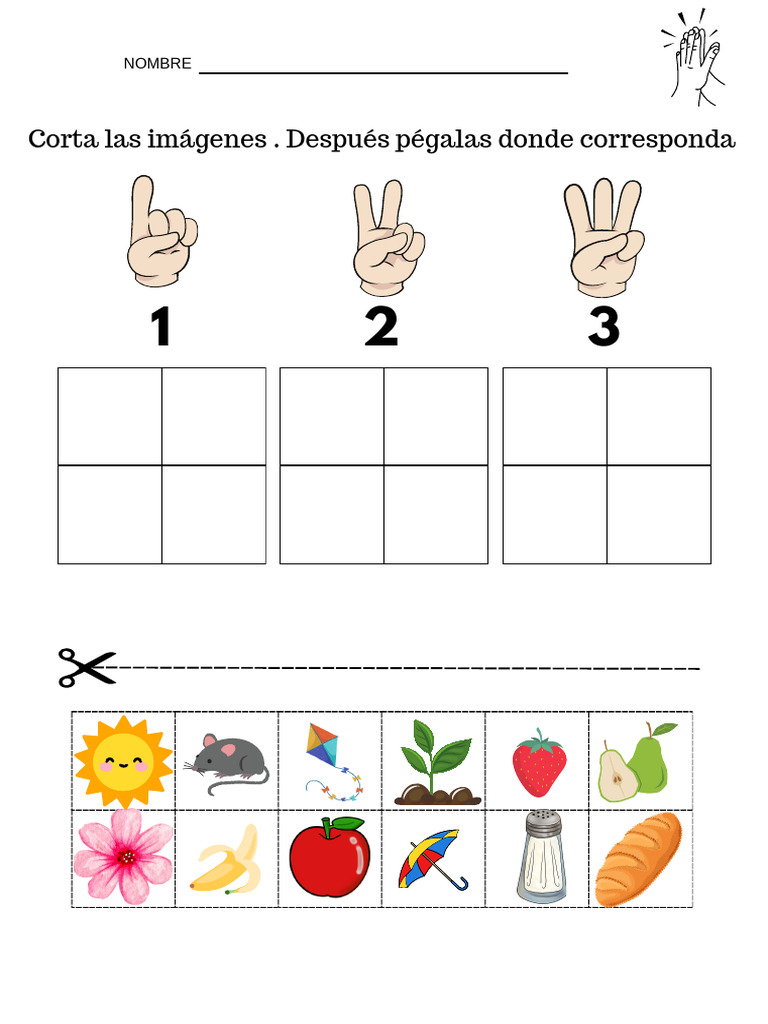 NOMBRE

Corta las imágenes . Después pégalas donde corresponda

1

2

3